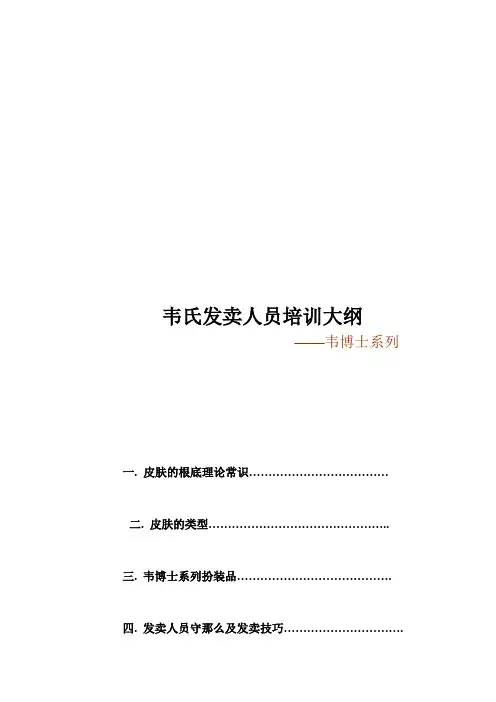 韦氏发卖人员培训大纲

——韦博士系列

一. 皮肤的根底理论常识

二. 皮肤的类型

三. 韦博士系列扮装品

四. 发卖人员守那么及发卖技巧